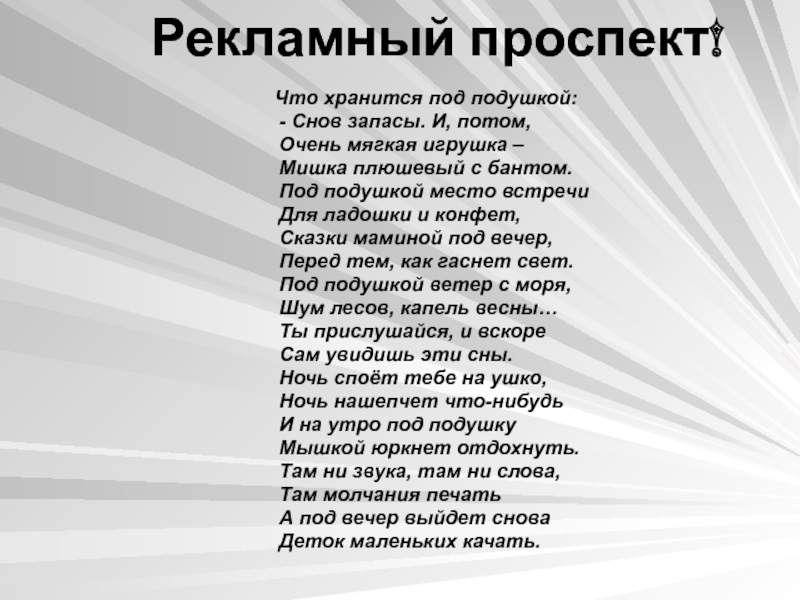 Рекламный проспект!

Что хранится под подушкой:
- Снов запасы. И, потом,
Очень мягкая игрушка –
Мишка плюшевый с бантом.
Под подушкой место встречи
Для ладошки и конфет,
Сказки маминой под вечер,
Перед тем, как гаснет свет.
Под подушкой ветер с моря,
Шум лесов, капель весны…
Ты прислушайся, и вскоре
Сам увидишь эти сны.
Ночь споёт тебе на ушко,
Ночь нашепчет что-нибудь
И на утро под подушку
Мышкой юркнет отдохнуть.
Там ни звука, там ни слова,
Там молчания печать
А под вечер выйдет снова
Деток маленьких качать.